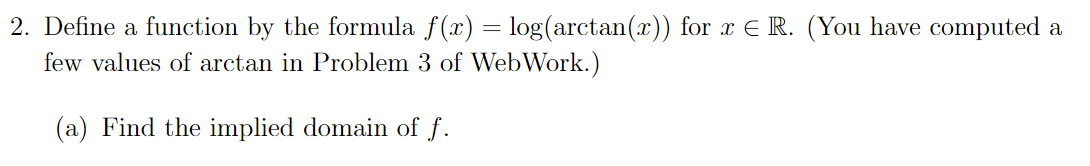 2. Define a function by the formula $f(x) = \log(\arctan(x))$ for $x \in \mathbb{R}$. (You have computed a few values of arctan in Problem 3 of WebWork.)

(a) Find the implied domain of $f$.